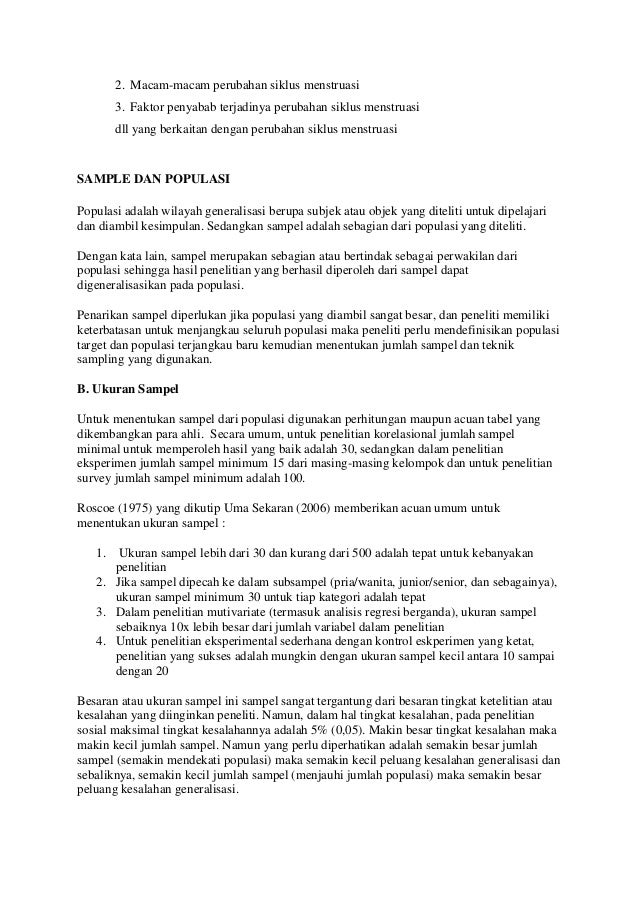 2. Macam-macam perubahan siklus menstruasi

3. Faktor penyabab terjadinya perubahan siklus menstruasi

dll yang berkaitan dengan perubahan siklus menstruasi

SAMPLE DAN POPULASI

Populasi adalah wilayah generalisasi berupa subjek atau objek yang diteliti untuk dipelajari dan diambil kesimpulan. Sedangkan sampel adalah sebagian dari populasi yang diteliti.

Dengan kata lain, sampel merupakan sebagian atau bertindak sebagai perwakilan dari populasi sehingga hasil penelitian yang berhasil diperoleh dari sampel dapat digeneralisasikan pada populasi.

Penarikan sampel diperlukan jika populasi yang diambil sangat besar, dan peneliti memiliki keterbatasan untuk menjangkau seluruh populasi maka peneliti perlu mendefinisikan populasi target dan populasi terjangkau baru kemudian menentukan jumlah sampel dan teknik sampling yang digunakan.

B. Ukuran Sampel

Untuk menentukan sampel dari populasi digunakan perhitungan maupun acuan tabel yang dikembangkan para ahli. Secara umum, untuk penelitian korelasional jumlah sampel minimal untuk memperoleh hasil yang baik adalah 30, sedangkan dalam penelitian eksperimen jumlah sampel minimum 15 dari masing-masing kelompok dan untuk penelitian survey jumlah sampel minimum adalah 100.

Roscoe (1975) yang dikutip Uma Sekaran (2006) memberikan acuan umum untuk menentukan ukuran sampel :

1. Ukuran sampel lebih dari 30 dan kurang dari 500 adalah tepat untuk kebanyakan penelitian
2. Jika sampel dipecah ke dalam subsampel (pria/wanita, junior/senior, dan sebagainya), ukuran sampel minimum 30 untuk tiap kategori adalah tepat
3. Dalam penelitian mutivariate (termasuk analisis regresi berganda), ukuran sampel sebaiknya 10x lebih besar dari jumlah variabel dalam penelitian
4. Untuk penelitian eksperimental sederhana dengan kontrol eskperimen yang ketat, penelitian yang sukses adalah mungkin dengan ukuran sampel kecil antara 10 sampai dengan 20

Besaran atau ukuran sampel ini sampel sangat tergantung dari besaran tingkat ketelitian atau kesalahan yang diinginkan peneliti. Namun, dalam hal tingkat kesalahan, pada penelitian sosial maksimal tingkat kesalahannya adalah 5% (0,05). Makin besar tingkat kesalahan maka makin kecil jumlah sampel. Namun yang perlu diperhatikan adalah semakin besar jumlah sampel (semakin mendekati populasi) maka semakin kecil peluang kesalahan generalisasi dan sebaliknya, semakin kecil jumlah sampel (menjauhi jumlah populasi) maka semakin besar peluang kesalahan generalisasi.